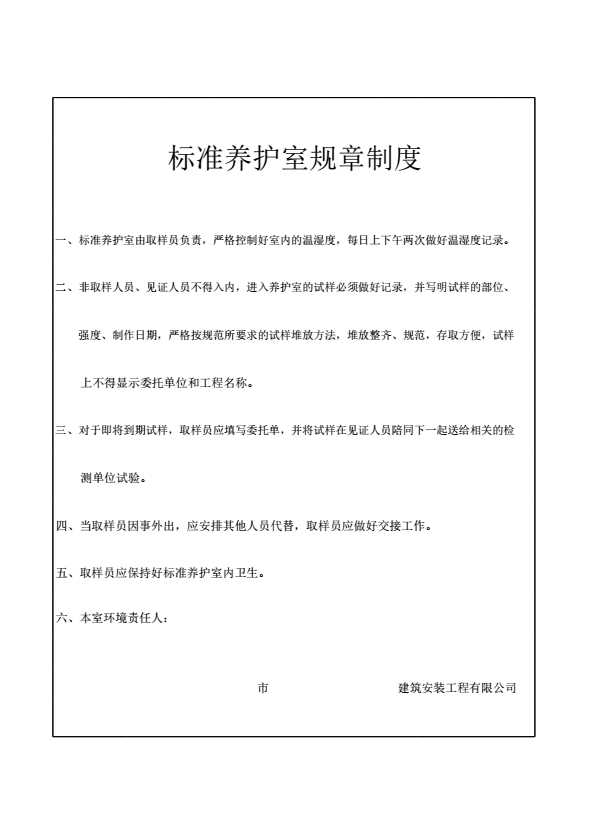 标准养护室规章制度

一、标准养护室由取样员负责，严格控制好室内的温湿度，每日上下午两次做好温湿度记录。

二、非取样人员、见证人员不得入内，进入养护室的试样必须做好记录，并写明试样的部位、强度、制作日期，严格按规范所要求的试样堆放方法，堆放整齐、规范，存取方便，试样上不得显示委托单位和工程名称。

三、对于即将到期试样，取样员应填写委托单，并将试样在见证人员陪同下一起送给相关的检测单位试验。

四、当取样员因事外出，应安排其他人员代替，取样员应做好交接工作。

五、取样员应保持好标准养护室内卫生。

六、本室环境责任人：

市 建筑安装工程有限公司